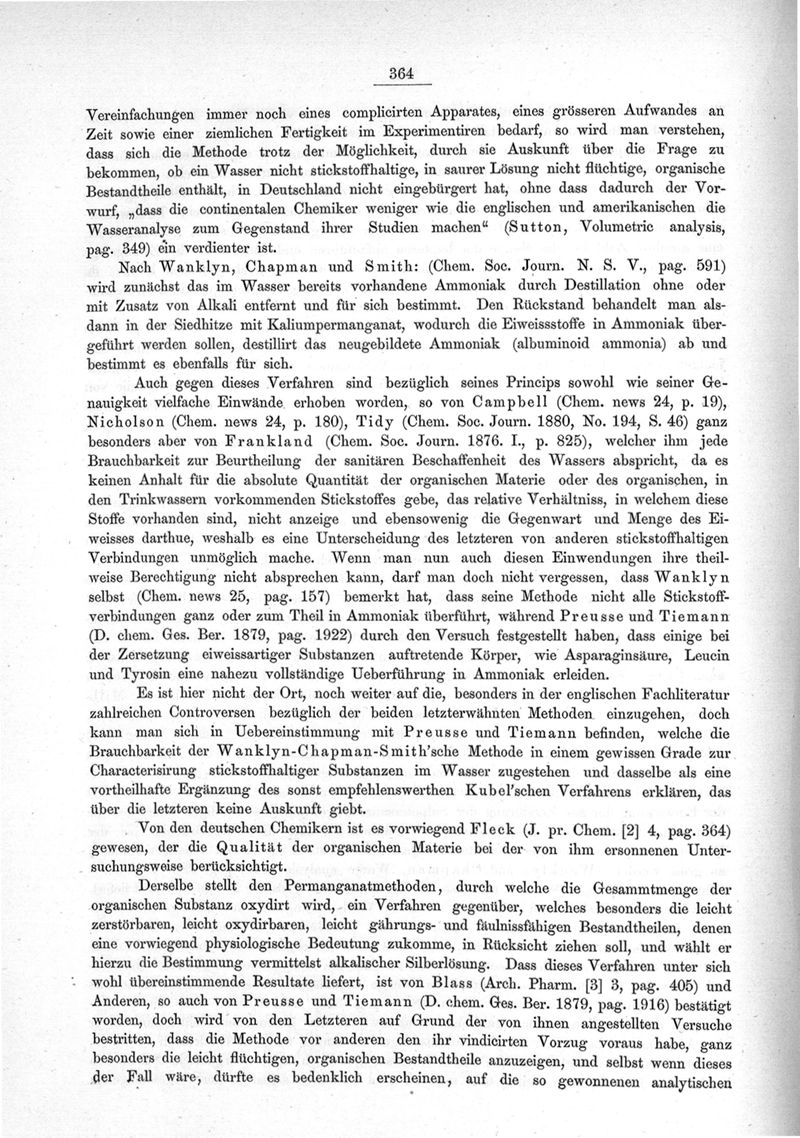 364

Vereinfachungen immer noch eines complicirten Apparates, eines grösseren Aufwandes an Zeit sowie einer ziemlichen Fertigkeit im Experimentiren bedarf, so wird man verstehen, dass sich die Methode trotz der Möglichkeit, durch sie Auskunft über die Frage zu bekommen, ob ein Wasser nicht stickstoffhaltige, in saurer Lösung nicht flüchtige, organische Bestandtheile enthält, in Deutschland nicht eingebürgert hat, ohne dass dadurch der Vorwurf, „dass die continentalen Chemiker weniger wie die englischen und amerikanischen die Wasseranalyse zum Gegenstand ihrer Studien machen“ (Sutton, Volumetric analysis, pag. 349) ein verdienter ist.

Nach Wanklyn, Chapman und Smith: (Chem. Soc. Journ. N. S. V., pag. 591) wird zunächst das im Wasser bereits vorhandene Ammoniak durch Destillation ohne oder mit Zusatz von Alkali entfernt und für sich bestimmt. Den Rückstand behandelt man alsdann in der Siedhitze mit Kaliumpermanganat, wodurch die Eiweissstoffe in Ammoniak übergeführt werden sollen, destillirt das neugebildete Ammoniak (albuminoid ammonia) ab und bestimmt es ebenfalls für sich.

Auch gegen dieses Verfahren sind bezüglich seines Princips sowohl wie seiner Genauigkeit vielfache Einwände erhoben worden, so von Campbell (Chem. news 24, p. 19), Nicholson (Chem. news 24, p. 180), Tidy (Chem. Soc. Journ. 1880, No. 194, S. 46) ganz besonders aber von Frankland (Chem. Soc. Journ. 1876. I., p. 825), welcher ihm jede Brauchbarkeit zur Beurtheilung der sanitären Beschaffenheit des Wassers abspricht, da es keinen Anhalt für die absolute Quantität der organischen Materie oder des organischen, in den Trinkwassern vorkommenden Stickstoffes gebe, das relative Verhältniss, in welchem diese Stoffe vorhanden sind, nicht anzeige und ebensowenig die Gegenwart und Menge des Eiweisses darthue, weshalb es eine Unterscheidung des letzteren von anderen stickstoffhaltigen Verbindungen unmöglich mache. Wenn man nun auch diesen Einwendungen ihre theilweise Berechtigung nicht absprechen kann, darf man doch nicht vergessen, dass Wanklyn selbst (Chem. news 25, pag. 157) bemerkt hat, dass seine Methode nicht alle Stickstoffverbindungen ganz oder zum Theil in Ammoniak überführt, während Preusse und Tiemann (D. chem. Ges. Ber. 1879, pag. 1922) durch den Versuch festgestellt haben, dass einige bei der Zersetzung eiweissartiger Substanzen auftretende Körper, wie Asparaginsäure, Leucin und Tyrosin eine nahezu vollständige Ueberführung in Ammoniak erleiden.

Es ist hier nicht der Ort, noch weiter auf die, besonders in der englischen Fachliteratur zahlreichen Controversen bezüglich der beiden letzterwähnten Methoden einzugehen, doch kann man sich in Uebereinstimmung mit Preusse und Tiemann befinden, welche die Brauchbarkeit der Wanklyn-Chapman-Smith'sche Methode in einem gewissen Grade zur Characterisirung stickstoffhaltiger Substanzen im Wasser zugestehen und dasselbe als eine vortheilhafte Ergänzung des sonst empfehlenswerthen Kubel'schen Verfahrens erklären, das über die letzteren keine Auskunft giebt.

Von den deutschen Chemikern ist es vorwiegend Fleck (J. pr. Chem. [2] 4, pag. 364) gewesen, der die Qualität der organischen Materie bei der von ihm ersonnenen Untersuchungsweise berücksichtigt.

Derselbe stellt den Permanganatmethoden, durch welche die Gesammtmenge der organischen Substanz oxydirt wird, ein Verfahren gegenüber, welches besonders die leicht zerstörbaren, leicht oxydirbaren, leicht gährungs- und fäulnissfähigen Bestandtheilen, denen eine vorwiegend physiologische Bedeutung zukomme, in Rücksicht ziehen soll, und wählt er hierzu die Bestimmung vermittelst alkalischer Silberlösung. Dass dieses Verfahren unter sich wohl übereinstimmende Resultate liefert, ist von Blass (Arch. Pharm. [3] 3, pag. 405) und Anderen, so auch von Preusse und Tiemann (D. chem. Ges. Ber. 1879, pag. 1916) bestätigt worden, doch wird von den Letzteren auf Grund der von ihnen angestellten Versuche bestritten, dass die Methode vor anderen den ihr vindicirten Vorzug voraus habe, ganz besonders die leicht flüchtigen, organischen Bestandtheile anzuzeigen, und selbst wenn dieses der Fall wäre, dürfte es bedenklich erscheinen, auf die so gewonnenen analytischen